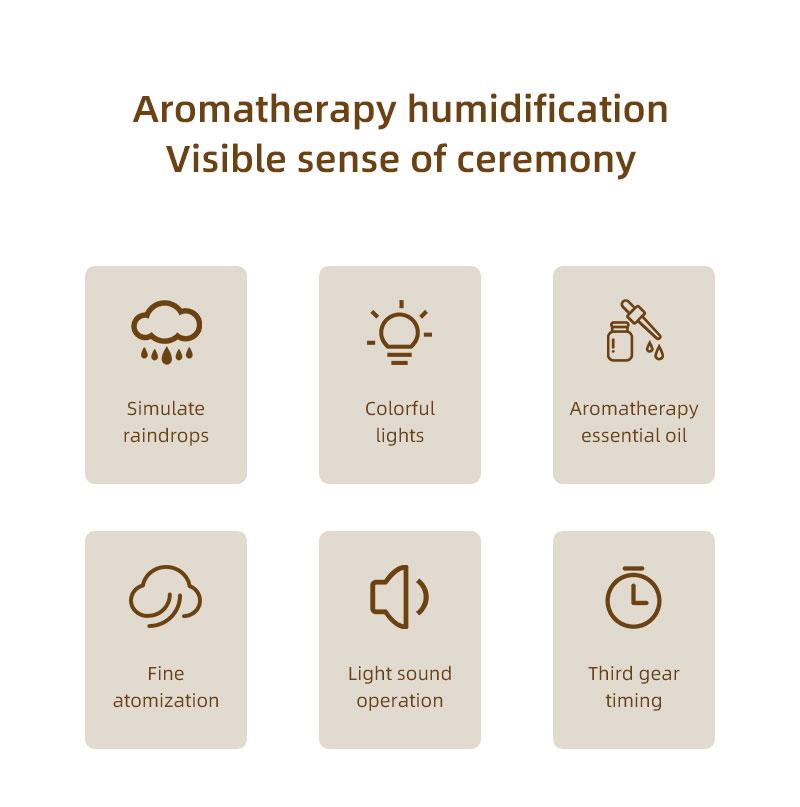 Aromatherapy humidification
Visible sense of ceremony

Simulate raindrops

Colorful lights

Aromatherapy essential oil

Fine atomization

Light sound operation

Third gear timing